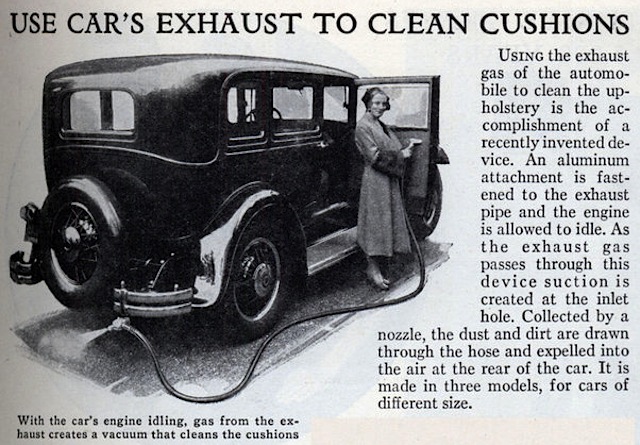 USE CAR'S EXHAUST TO CLEAN CUSHIONS

USING the exhaust gas of the automobile to clean the upholstery is the accomplishment of a recently invented device. An aluminum attachment is fastened to the exhaust pipe and the engine is allowed to idle. As the exhaust gas passes through this device suction is created at the inlet hole. Collected by a nozzle, the dust and dirt are drawn through the hose and expelled into the air at the rear of the car. It is made in three models, for cars of different size.

With the car's engine idling, gas from the exhaust creates a vacuum that cleans the cushions